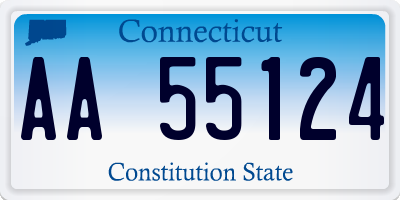 Connecticut

AA 55124

Constitution State